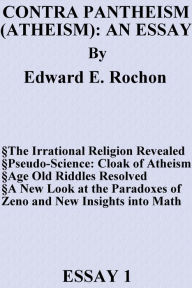 CONTRA PANTHEISM (ATHEISM): AN ESSAY

By

Edward E. Rochon

§The Irrational Religion Revealed
§Pseudo-Science: Cloak of Atheism
§Age Old Riddles Resolved
§A New Look at the Paradoxes of Zeno and New Insights into Math

ESSAY 1